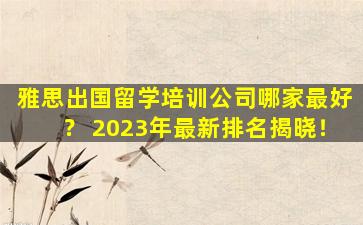 雅思出国留学培训公司哪家最好？ 2023年最新排名揭晓！